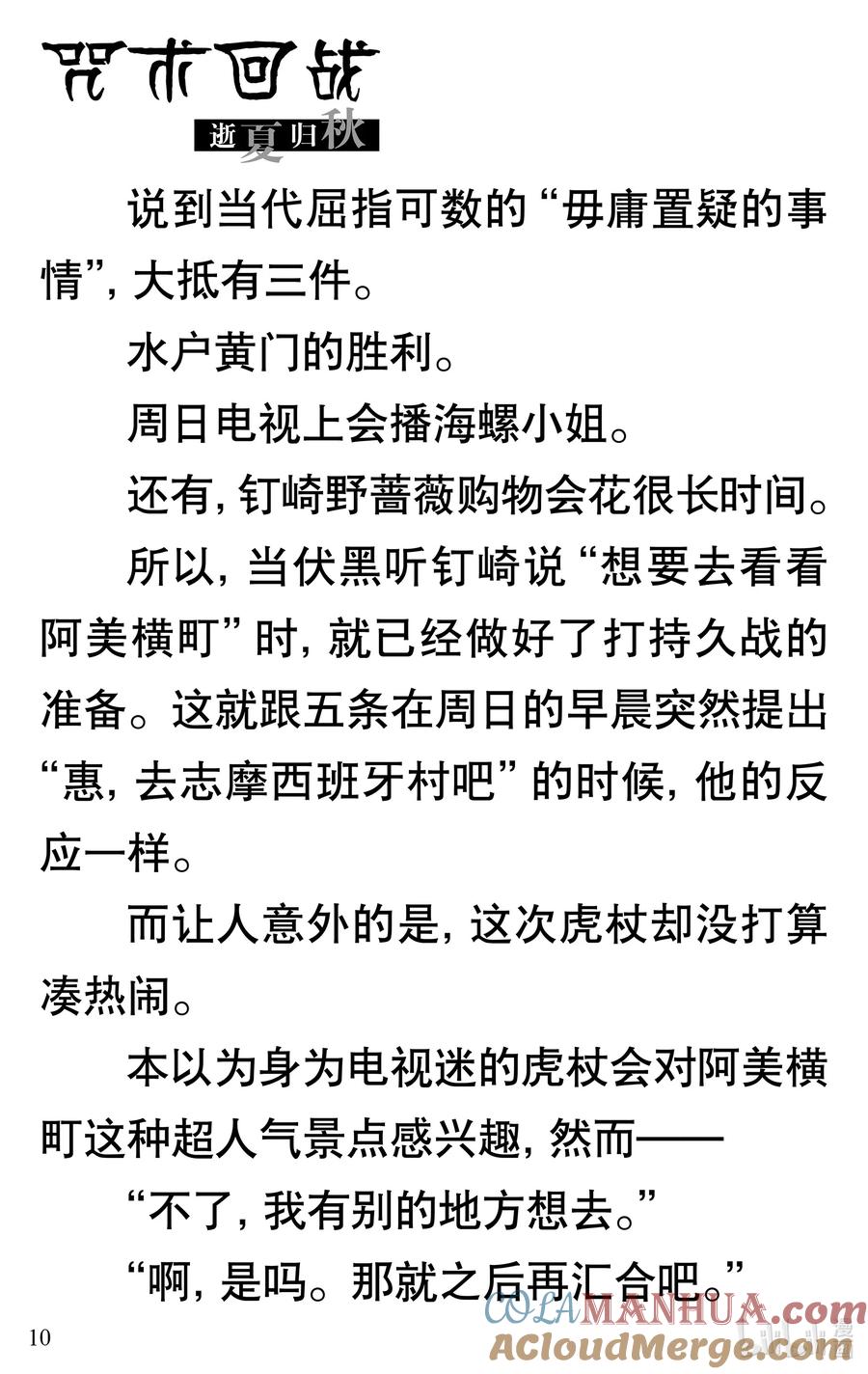 咒术回战
逝夏归秋

说到当代屈指可数的“毋庸置疑的事情”，大抵有三件。

水户黄门的胜利。

周日电视上会播海螺小姐。

还有，钉崎野蔷薇购物会花很长时间。

所以，当伏黑听钉崎说“想要去看看阿美横町”时，就已经做好了打持久战的准备。这就跟五条在周日的早晨突然提出“惠，去志摩西班牙村吧”的时候，他的反应一样。

而让人意外的是，这次虎杖却没打算凑热闹。

本以为身为电视迷的虎杖会对阿美横町这种超人气景点感兴趣，然而——

“不了，我有别的地方想去。”

“啊，是吗。那就之后再汇合吧。”

10

COLAMANHUA.com
ACloudMerge.com